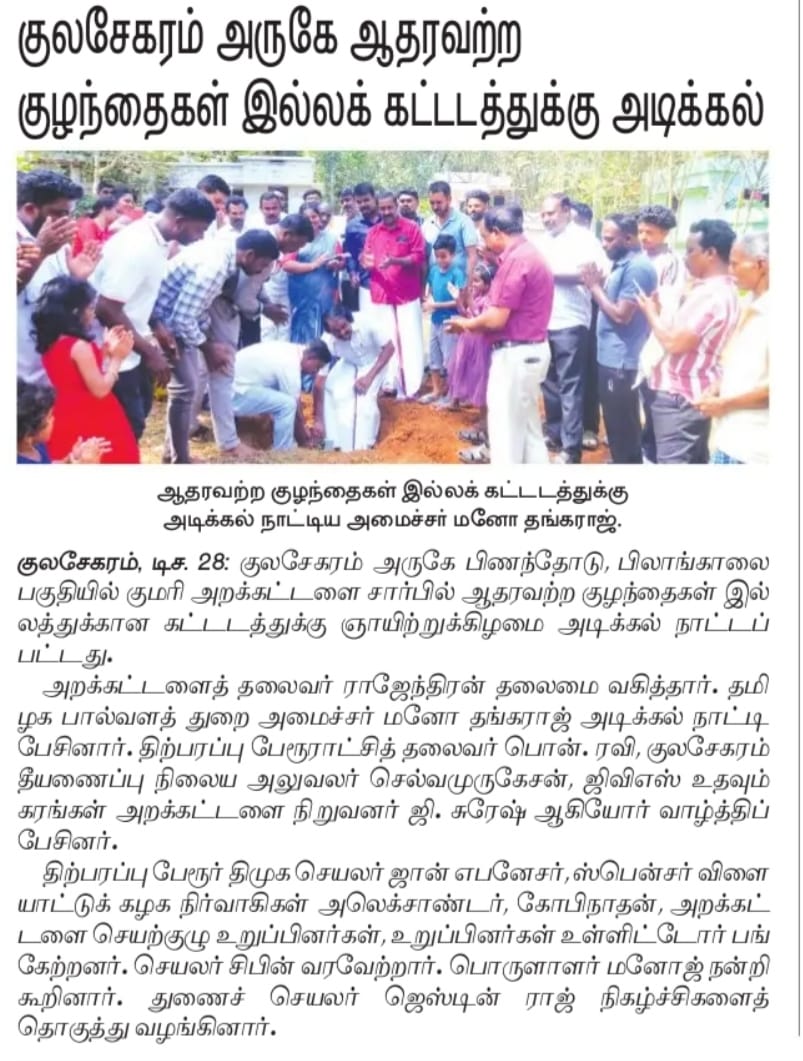 குலசேகரம் அருகே ஆதரவற்ற குழந்தைகள் இல்லக் கட்டடத்துக்கு அடிக்கல்

ஆதரவற்ற குழந்தைகள் இல்லக் கட்டடத்துக்கு அடிக்கல் நாட்டிய அமைச்சர் மனோ தங்கராஜ்.

குலசேகரம், டிச. 28: குலசேகரம் அருகே பிணந்தோடு, பிலாங்காலை பகுதியில் குமரி அறக்கட்டளை சார்பில் ஆதரவற்ற குழந்தைகள் இல்லத்துக்கான கட்டடத்துக்கு ஞாயிற்றுக்கிழமை அடிக்கல் நாட்டப்பட்டது.

அறக்கட்டளைத் தலைவர் ராஜேந்திரன் தலைமை வகித்தார். தமிழக பால்வளத் துறை அமைச்சர் மனோ தங்கராஜ் அடிக்கல் நாட்டி பேசினார். திற்பரப்பு பேரூராட்சித் தலைவர் பொன். ரவி, குலசேகரம் தீயணைப்பு நிலைய அலுவலர் செல்வமுருகேசன், ஜிவிஎஸ் உதவும் கரங்கள் அறக்கட்டளை நிறுவனர் ஜி. சுரேஷ் ஆகியோர் வாழ்த்திப் பேசினர்.

திற்பரப்பு பேரூர் திமுக செயலர் ஜான் எபனேசர், ஸ்பென்சர் விளையாட்டுக் கழக நிர்வாகிகள் அலெக்சாண்டர், கோபிநாதன், அறக்கட்டளை செயற்குழு உறுப்பினர்கள், உறுப்பினர்கள் உள்ளிட்டோர் பங்கேற்றனர். செயலர் சிபின் வரவேற்றார். பொருளாளர் மனோஜ் நன்றி கூறினார். துணைச் செயலர் ஜெஸ்டின் ராஜ் நிகழ்ச்சிகளைத் தொகுத்து வழங்கினார்.